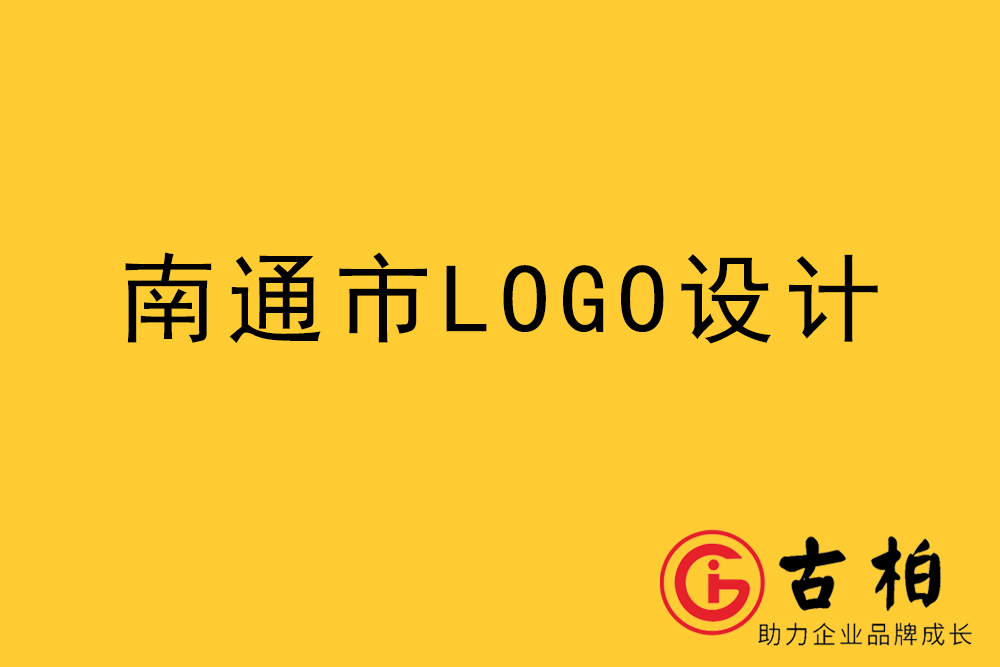 南通市LOGO设计

古柏
助力企业品牌成长